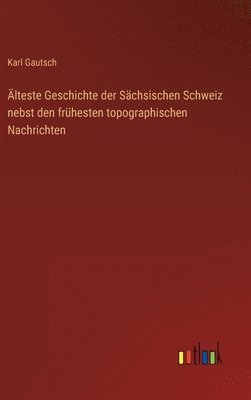 Karl Gautsch

Älteste Geschichte der Sächsischen Schweiz nebst den frühesten topographischen Nachrichten

outlook